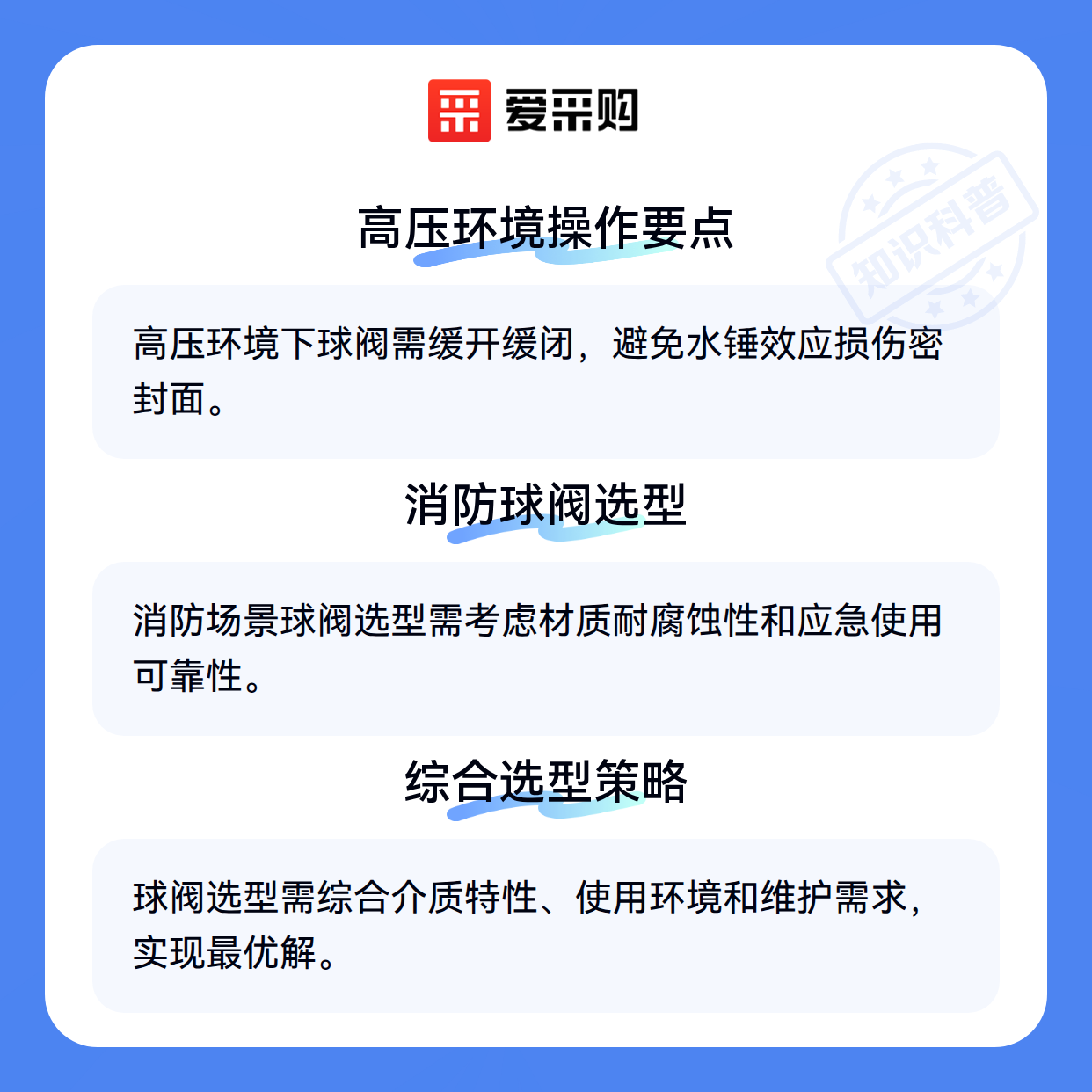 爱采购

高压环境操作要点

高压环境下球阀需缓开缓闭，避免水锤效应损伤密封面。

消防球阀选型

消防场景球阀选型需考虑材质耐腐蚀性和应急使用可靠性。

综合选型策略

球阀选型需综合介质特性、使用环境和维护需求，实现最优解。

知识科普